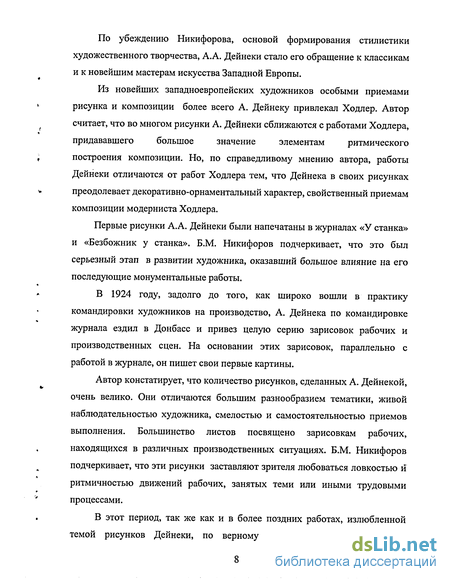 По убеждению Никифорова, основой формирования стилистики художественного творчества, А.А. Дейнеки стало его обращение к классикам и к новейшим мастерам искусства Западной Европы.

Из новейших западноевропейских художников особыми приемами рисунка и композиции более всего А. Дейнеку привлекал Ходлер. Автор считает, что во многом рисунки А. Дейнеки сближаются с работами Ходлера, придававшего большое значение элементам ритмического построения композиции. Но, по справедливому мнению автора, работы Дейнеки отличаются от работ Ходлера тем, что Дейнека в своих рисунках преодолевает декоративно-орнаментальный характер, свойственный приемам композиции модерниста Ходлера.

Первые рисунки А.А. Дейнеки были напечатаны в журналах «У станка» и «Безбожник у станка». Б.М. Никифоров подчеркивает, что это был серьезный этап в развитии художника, оказавший большое влияние на его последующие монументальные работы.

В 1924 году, задолго до того, как широко вошли в практику командировки художников на производство, А. Дейнека по командировке журнала ездил в Донбасс и привез целую серию зарисовок рабочих и производственных сцен. На основании этих зарисовок, параллельно с работой в журнале, он пишет свои первые картины.

Автор констатирует, что количество рисунков, сделанных А. Дейнекой, очень велико. Они отличаются большим разнообразием тематики, живой наблюдательностью художника, смелостью и самостоятельностью приемов выполнения. Большинство листов посвящено зарисовкам рабочих, находящихся в различных производственных ситуациях. Б.М. Никифоров подчеркивает, что эти рисунки заставляют зрителя любоваться ловкостью и ритмичностью движений рабочих, занятых теми или иными трудовыми процессами.

В этот период, так же как и в более поздних работах, излюбленной темой рисунков Дейнеки, по верному

8

dsLib.net
библиотека диссертаций